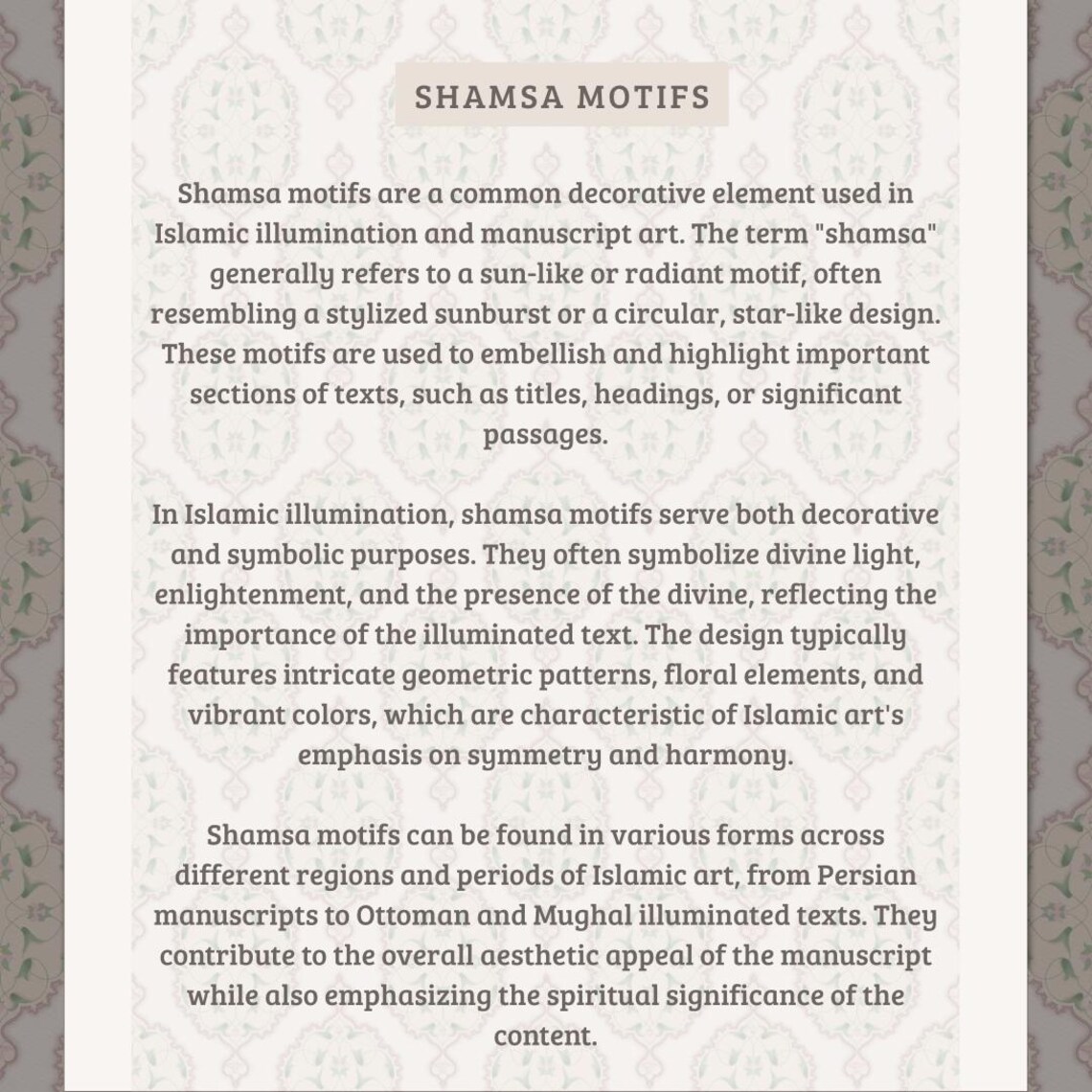 SHAMSA MOTIFS

Shamsa motifs are a common decorative element used in Islamic illumination and manuscript art. The term "shamsa" generally refers to a sun-like or radiant motif, often resembling a stylized sunburst or a circular, star-like design. These motifs are used to embellish and highlight important sections of texts, such as titles, headings, or significant passages.

In Islamic illumination, shamsa motifs serve both decorative and symbolic purposes. They often symbolize divine light, enlightenment, and the presence of the divine, reflecting the importance of the illuminated text. The design typically features intricate geometric patterns, floral elements, and vibrant colors, which are characteristic of Islamic art's emphasis on symmetry and harmony.

Shamsa motifs can be found in various forms across different regions and periods of Islamic art, from Persian manuscripts to Ottoman and Mughal illuminated texts. They contribute to the overall aesthetic appeal of the manuscript while also emphasizing the spiritual significance of the content.